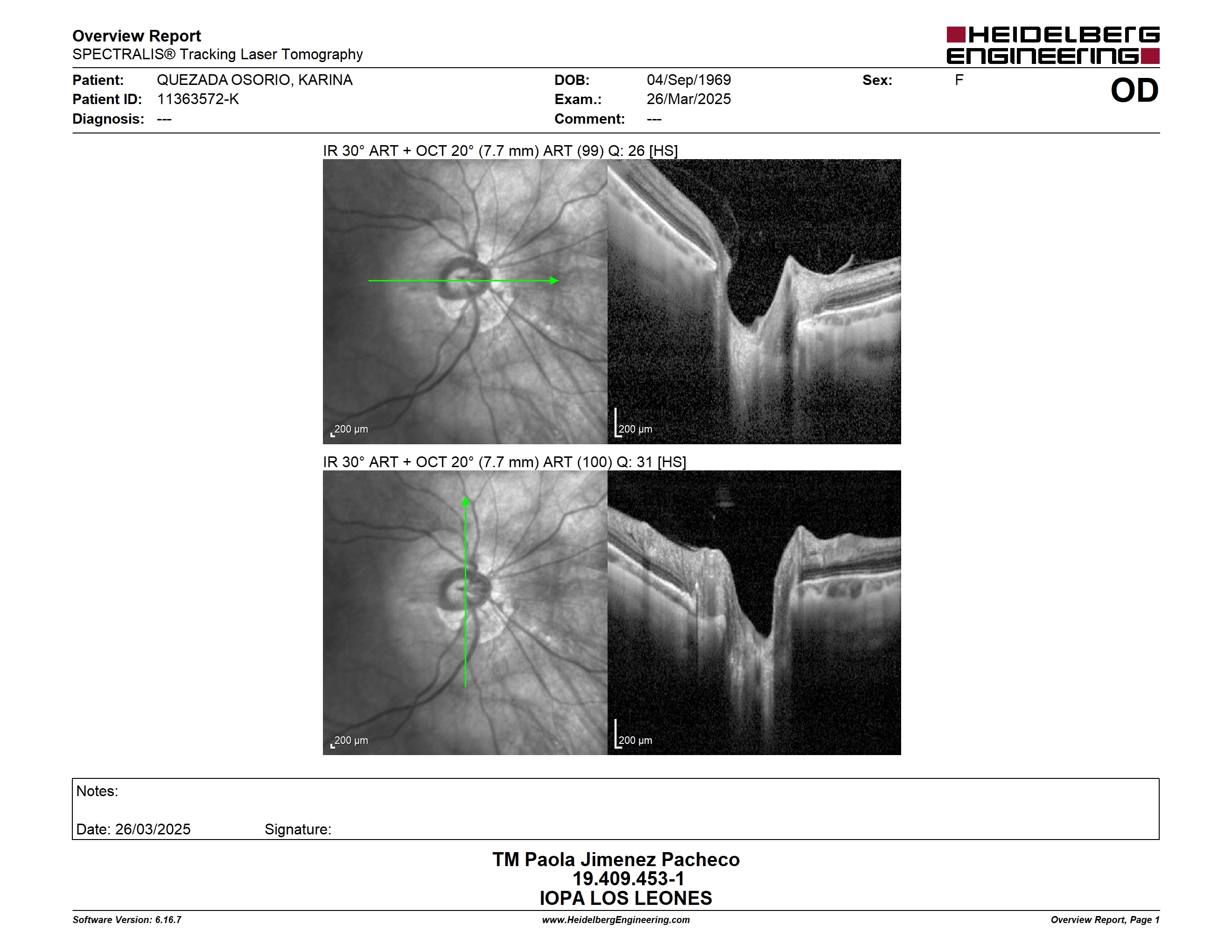 Overview Report
SPECTRALIS® Tracking Laser Tomography

HEIDELBERG ENGINEERING

Patient: QUEZADA OSORIO, KARINA
Patient ID: 11363572-K
Diagnosis: ---

DOB: 04/Sep/1969
Exam.: 26/Mar/2025
Comment: ---

Sex: F

OD

IR 30° ART + OCT 20° (7.7 mm) ART (99) Q: 26 [HS]

200 µm

200 µm

IR 30° ART + OCT 20° (7.7 mm) ART (100) Q: 31 [HS]

200 µm

200 µm

Notes:

Date: 26/03/2025 Signature:

TM Paola Jimenez Pacheco
19.409.453-1
IOPA LOS LEONES

Software Version: 6.16.7
www.HeidelbergEngineering.com
Overview Report, Page 1